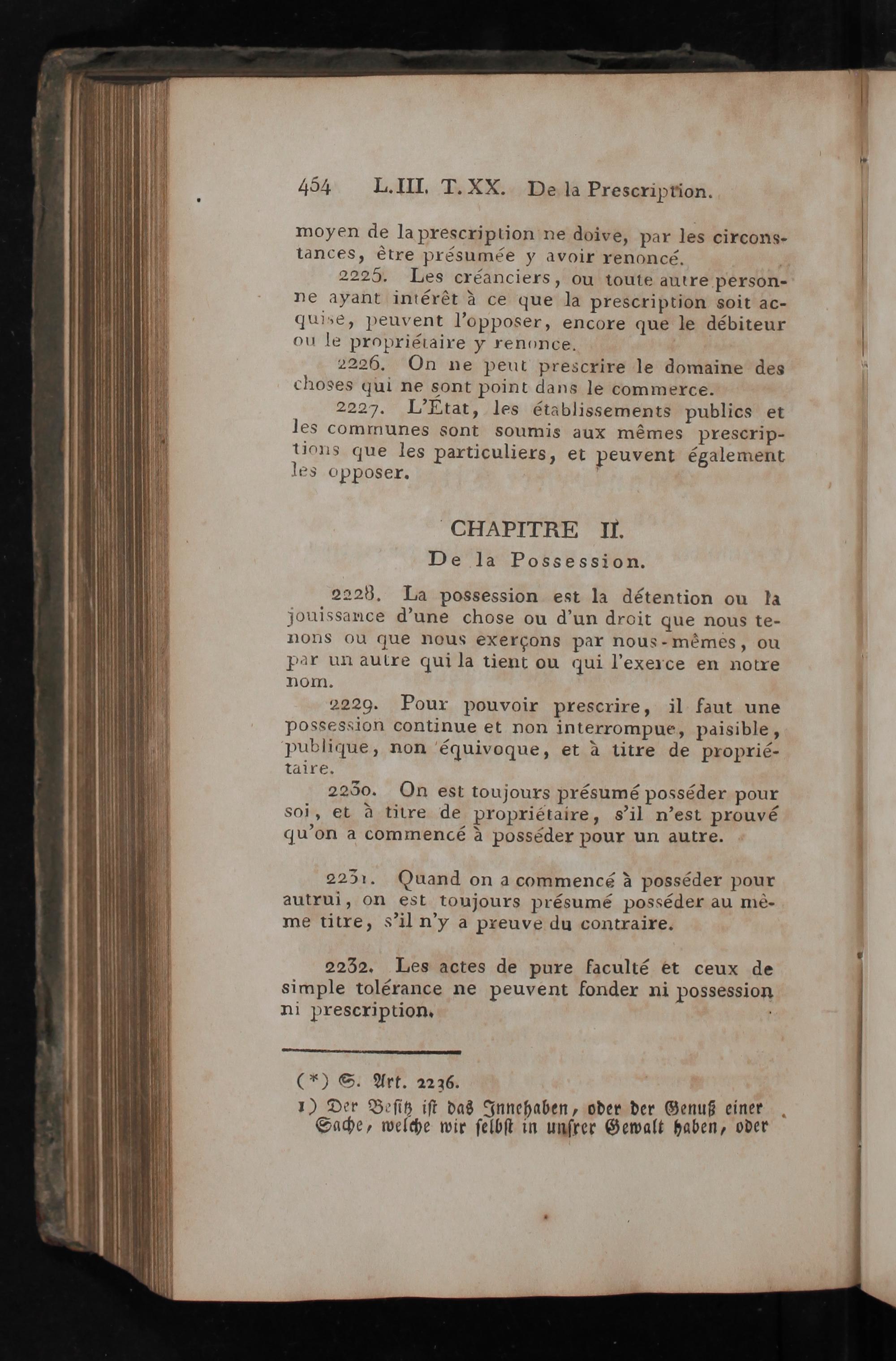 454 L. III. T. XX. De la Prescription.

moyen de la prescription ne doive, par les circonstances, être présumée y avoir renoncé.

2225. Les créanciers, ou toute autre personne ayant intérêt à ce que la prescription soit acquise, peuvent l'opposer, encore que le débiteur ou le propriétaire y renonce.

2226. On ne peut prescrire le domaine des choses qui ne sont point dans le commerce.

2227. L'État, les établissements publics et les communes sont soumis aux mêmes prescriptions que les particuliers, et peuvent également les opposer.

CHAPITRE II.
De la Possession.

2228. La possession est la détention ou la jouissance d'une chose ou d'un droit que nous tenons ou que nous exerçons par nous-mêmes, ou par un autre qui la tient ou qui l'exerce en notre nom.

2229. Pour pouvoir prescrire, il faut une possession continue et non interrompue, paisible, publique, non équivoque, et à titre de propriétaire.

2230. On est toujours présumé posséder pour soi, et à titre de propriétaire, s'il n'est prouvé qu'on a commencé à posséder pour un autre.

2231. Quand on a commencé à posséder pour autrui, on est toujours présumé posséder au même titre, s'il n'y a preuve du contraire.

2232. Les actes de pure faculté et ceux de simple tolérance ne peuvent fonder ni possession ni prescription.

(*) S. Art. 2236.
1) Der Besitz ist das Innehaben, oder der Genuß einer Sache, welche wir selbst in unsrer Gewalt haben, oder